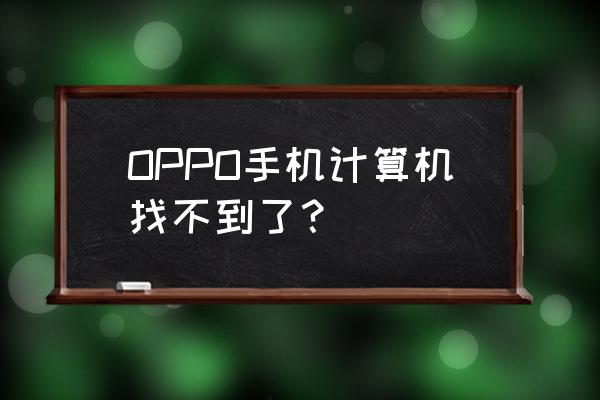 OPPO手机计算机找不到了？